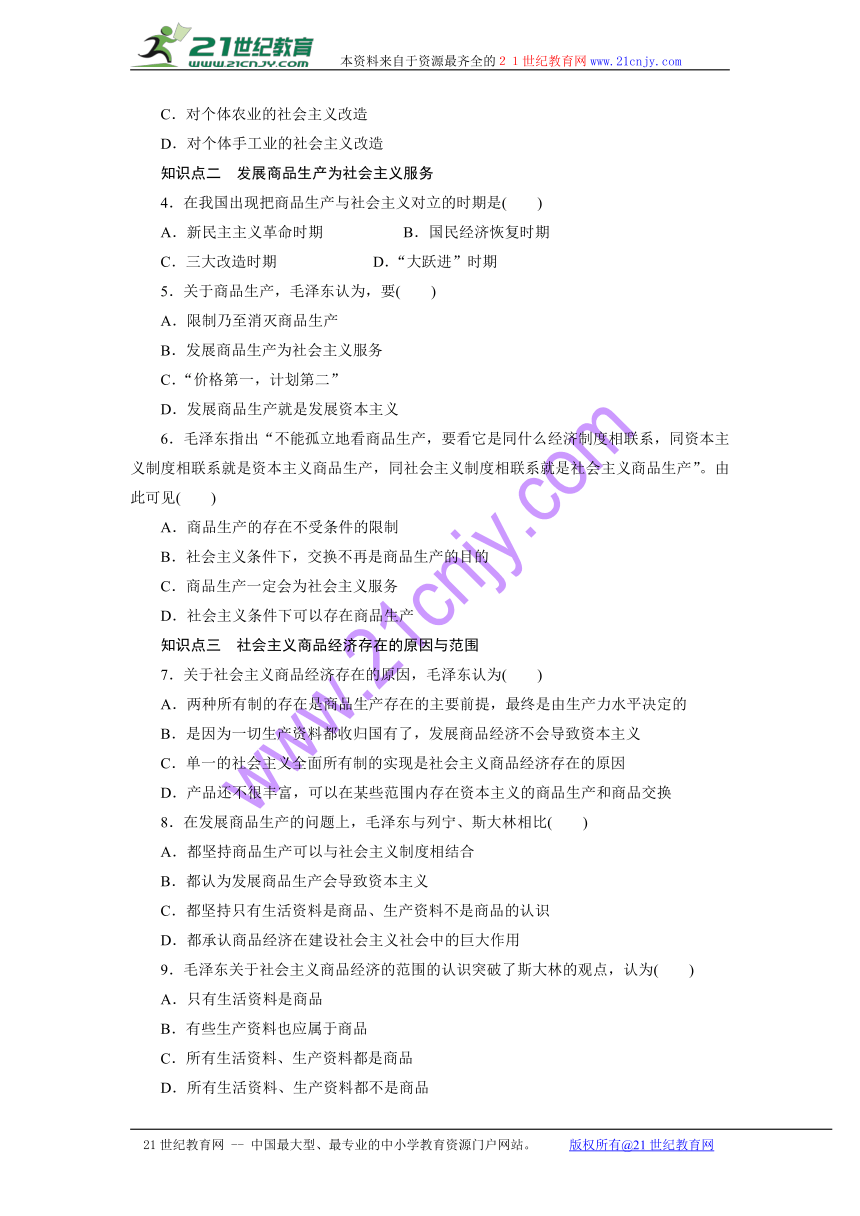 21世纪教育
www.21cnjy.com
本资料来自于资源最齐全的２１世纪教育网www.21cnjy.com

C．对个体农业的社会主义改造
D．对个体手工业的社会主义改造
知识点二　发展商品生产为社会主义服务
4．在我国出现把商品生产与社会主义对立的时期是(　　)
A．新民主主义革命时期　　　　　B．国民经济恢复时期
C．三大改造时期　　　　　　D．“大跃进”时期
5．关于商品生产，毛泽东认为，要(　　)
A．限制乃至消灭商品生产
B．发展商品生产为社会主义服务
C．“价格第一，计划第二”
D．发展商品生产就是发展资本主义
6．毛泽东指出“不能孤立地看商品生产，要看它是同什么经济制度相联系，同资本主义制度相联系就是资本主义商品生产，同社会主义制度相联系就是社会主义商品生产”。由此可见(　　)
A．商品生产的存在不受条件的限制
B．社会主义条件下，交换不再是商品生产的目的
C．商品生产一定会为社会主义服务
D．社会主义条件下可以存在商品生产
知识点三　社会主义商品经济存在的原因与范围
7．关于社会主义商品经济存在的原因，毛泽东认为(　　)
A．两种所有制的存在是商品生产存在的主要前提，最终是由生产力水平决定的
B．是因为一切生产资料都收归国有了，发展商品经济不会导致资本主义
C．单一的社会主义全面所有制的实现是社会主义商品经济存在的原因
D．产品还不很丰富，可以在某些范围内存在资本主义的商品生产和商品交换
8．在发展商品生产的问题上，毛泽东与列宁、斯大林相比(　　)
A．都坚持商品生产可以与社会主义制度相结合
B．都认为发展商品生产会导致资本主义
C．都坚持只有生活资料是商品、生产资料不是商品的认识
D．都承认商品经济在建设社会主义社会中的巨大作用
9．毛泽东关于社会主义商品经济的范围的认识突破了斯大林的观点，认为(　　)
A．只有生活资料是商品
B．有些生产资料也应属于商品
C．所有生活资料、生产资料都是商品
D．所有生活资料、生产资料都不是商品

www.21cnjy.com

21世纪教育网 -- 中国最大型、最专业的中小学教育资源门户网站。　　版权所有@21世纪教育网